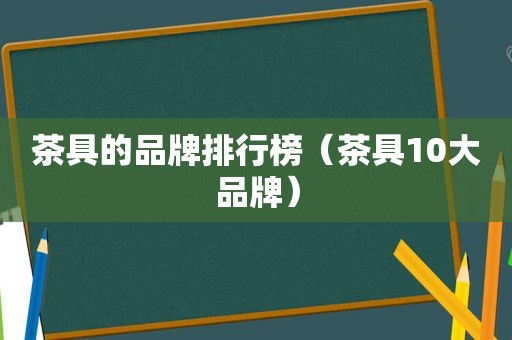 茶具的品牌排行榜（茶具10大品牌）